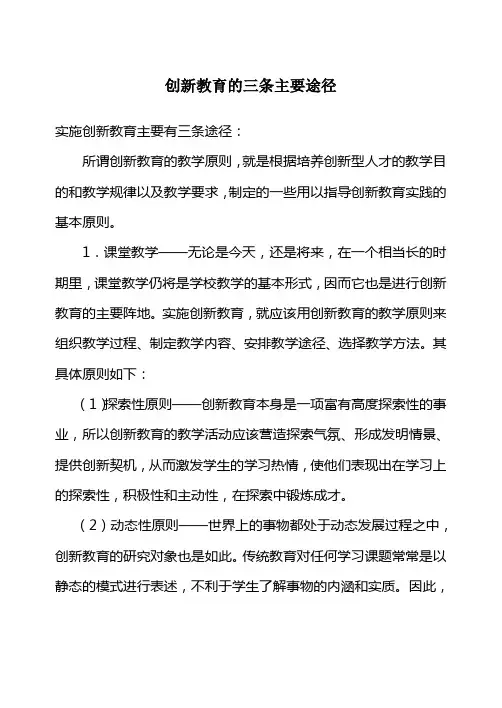 创新教育的三条主要途径

实施创新教育主要有三条途径：

所谓创新教育的教学原则，就是根据培养创新型人才的教学目的和教学规律以及教学要求，制定的一些用以指导创新教育实践的基本原则。

1．课堂教学——无论是今天，还是将来，在一个相当长的时期里，课堂教学仍将是学校教学的基本形式，因而它也是进行创新教育的主要阵地。实施创新教育，就应该用创新教育的教学原则来组织教学过程、制定教学内容、安排教学途径、选择教学方法。其具体原则如下：

（1）探索性原则——创新教育本身是一项富有高度探索性的事业，所以创新教育的教学活动应该营造探索气氛、形成发明情景、提供创新契机，从而激发学生的学习热情，使他们表现出在学习上的探索性，积极性和主动性，在探索中锻炼成才。

（2）动态性原则——世界上的事物都处于动态发展过程之中，创新教育的研究对象也是如此。传统教育对任何学习课题常常是以静态的模式进行表述，不利于学生了解事物的内涵和实质。因此，